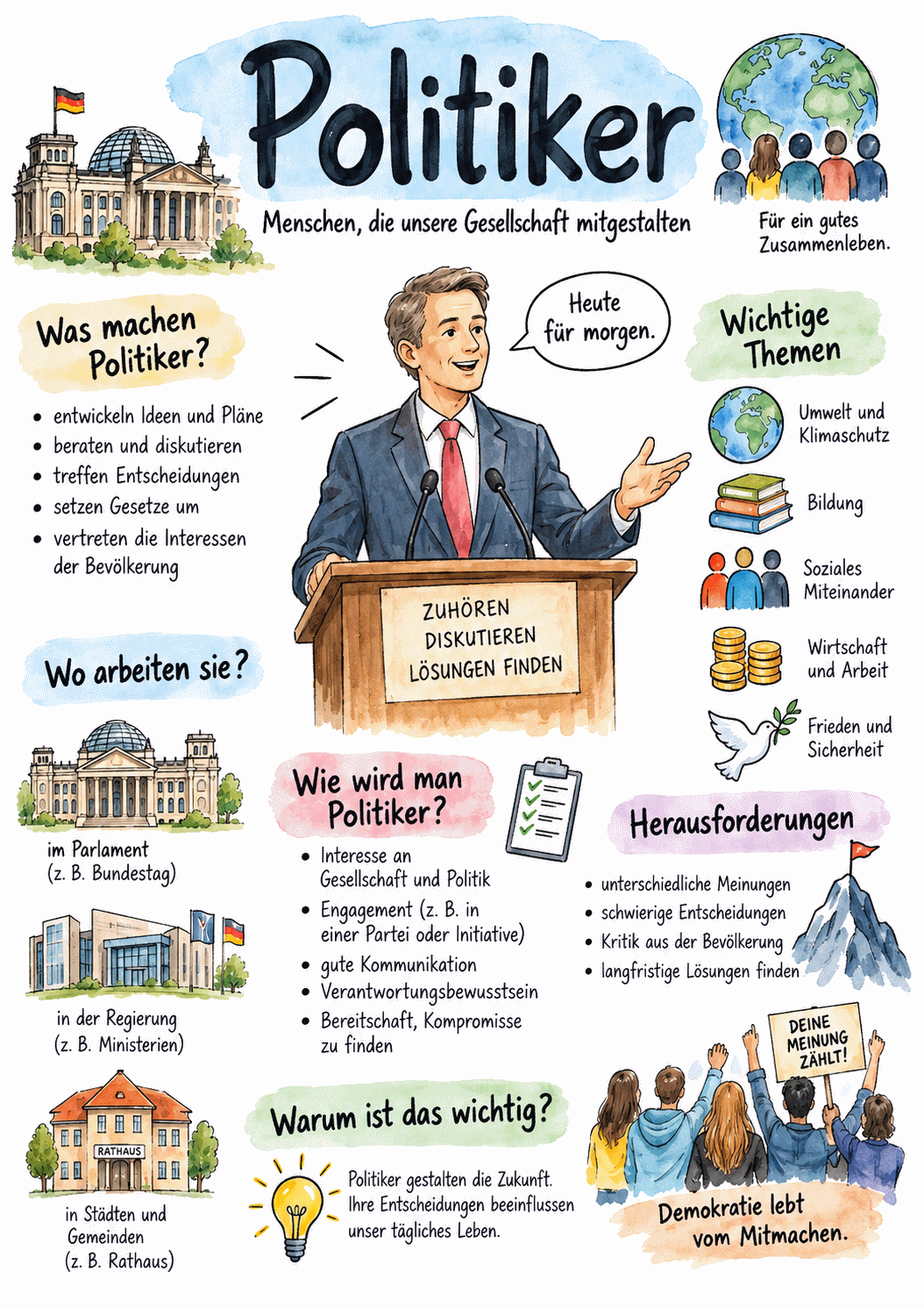 Politiker

Menschen, die unsere Gesellschaft mitgestalten

Für ein gutes Zusammenleben.

Was machen Politiker?

- entwickeln Ideen und Pläne
- beraten und diskutieren
- treffen Entscheidungen
- setzen Gesetze um
- vertreten die Interessen der Bevölkerung

Heute für morgen.

ZUHÖREN
DISKUTIEREN
LÖSUNGEN FINDEN

Wichtige Themen

Umwelt und Klimaschutz

Bildung

Soziales Miteinander

Wirtschaft und Arbeit

Frieden und Sicherheit

Wo arbeiten sie?

im Parlament (z. B. Bundestag)

in der Regierung (z. B. Ministerien)

RATHAUS

in Städten und Gemeinden (z. B. Rathaus)

Wie wird man Politiker?

- Interesse an Gesellschaft und Politik
- Engagement (z. B. in einer Partei oder Initiative)
- gute Kommunikation
- Verantwortungsbewusstsein
- Bereitschaft, Kompromisse zu finden

Herausforderungen

- unterschiedliche Meinungen
- schwierige Entscheidungen
- Kritik aus der Bevölkerung
- langfristige Lösungen finden

Warum ist das wichtig?

Politiker gestalten die Zukunft. Ihre Entscheidungen beeinflussen unser tägliches Leben.

DEINE MEINUNG ZÄHLT!

Demokratie lebt vom Mitmachen.